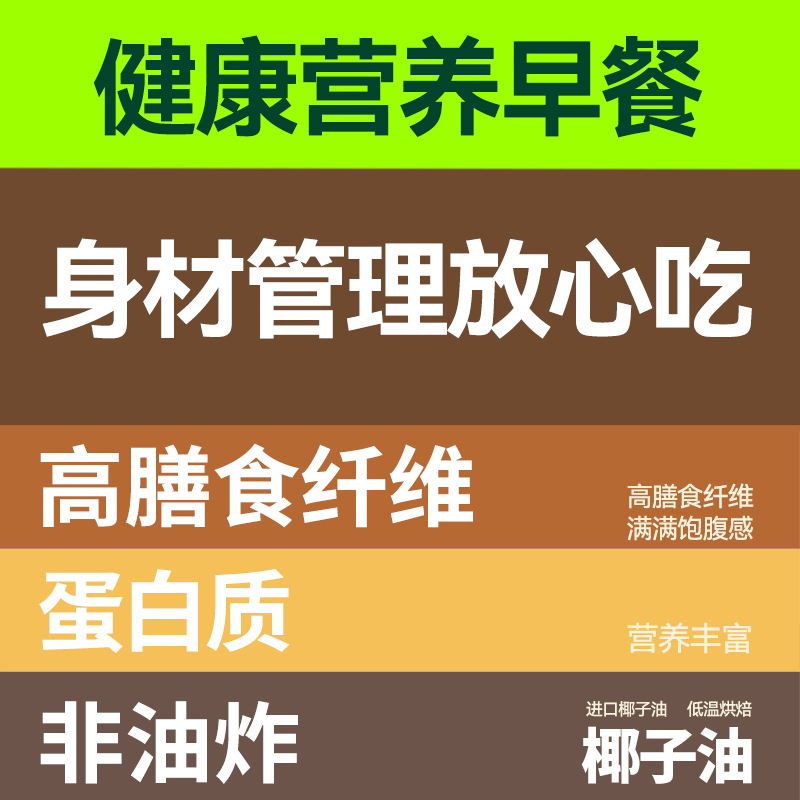 健康营养早餐

身材管理放心吃

高膳食纤维

高膳食纤维
满满饱腹感

蛋白质

营养丰富

非油炸

进口椰子油 低温烘焙
椰子油